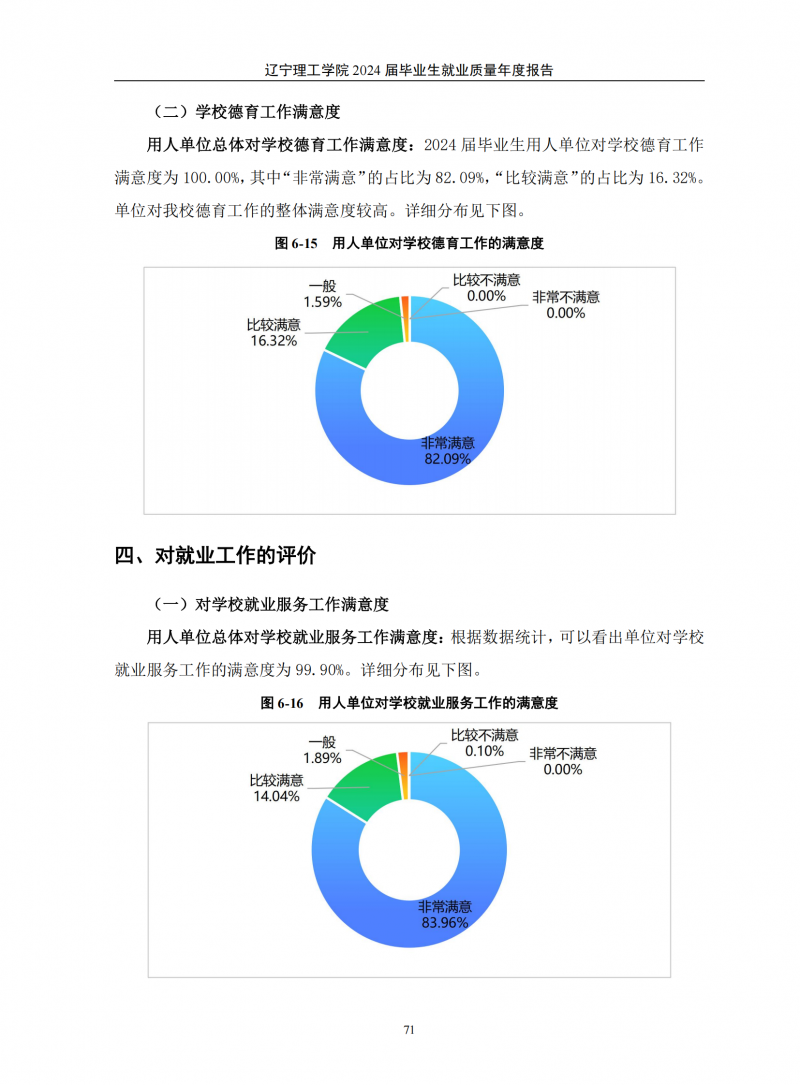 辽宁理工学院2024届毕业生就业质量年度报告

（二）学校德育工作满意度

用人单位总体对学校德育工作满意度：2024届毕业生用人单位对学校德育工作满意度为100.00%，其中“非常满意”的占比为82.09%，“比较满意”的占比为16.32%。单位对我校德育工作的整体满意度较高。详细分布见下图。

图6-15 用人单位对学校德育工作的满意度

一般
1.59%

比较不满意
0.00%

非常不满意
0.00%

比较满意
16.32%

非常满意
82.09%

四、对就业工作的评价

（一）对学校就业服务工作满意度

用人单位总体对学校就业服务工作满意度：根据数据统计，可以看出单位对学校就业服务工作的满意度为99.90%。详细分布见下图。

图6-16 用人单位对学校就业服务工作的满意度

一般
1.89%

比较不满意
0.10%

非常不满意
0.00%

比较满意
14.04%

非常满意
83.96%

71